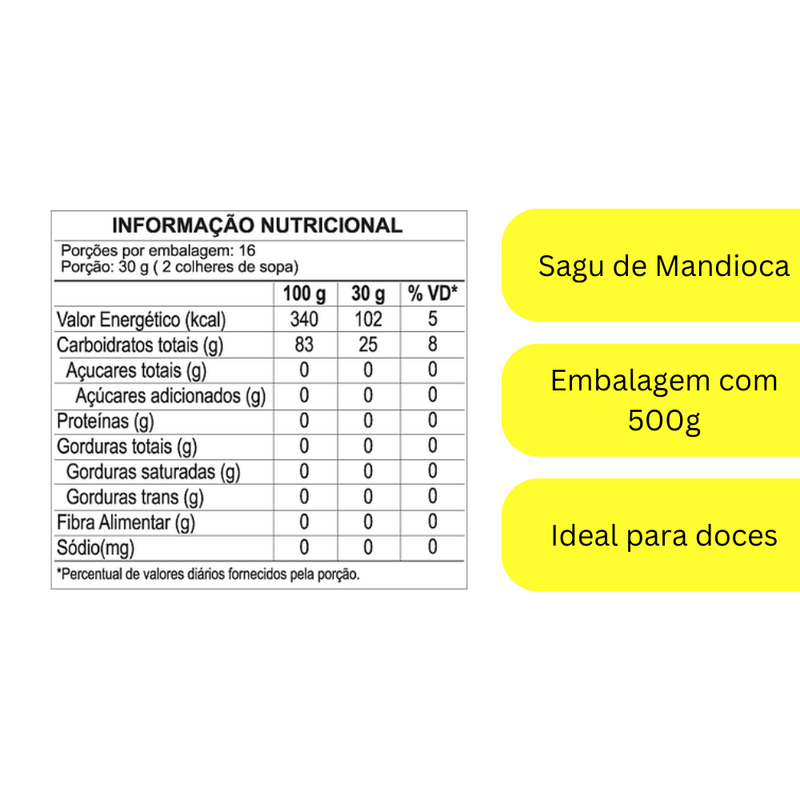 INFORMAÇÃO NUTRICIONAL

Porções por embalagem: 16
Porção: 30 g ( 2 colheres de sopa)

| | 100 g | 30 g | % VD* |
|---|---|---|---|
| Valor Energético (kcal) | 340 | 102 | 5 |
| Carboidratos totais (g) | 83 | 25 | 8 |
| Açucares totais (g) | 0 | 0 | 0 |
| Açúcares adicionados (g) | 0 | 0 | 0 |
| Proteínas (g) | 0 | 0 | 0 |
| Gorduras totais (g) | 0 | 0 | 0 |
| Gorduras saturadas (g) | 0 | 0 | 0 |
| Gorduras trans (g) | 0 | 0 | 0 |
| Fibra Alimentar (g) | 0 | 0 | 0 |
| Sódio(mg) | 0 | 0 | 0 |

*Percentual de valores diários fornecidos pela porção.

Sagu de Mandioca

Embalagem com 500g

Ideal para doces